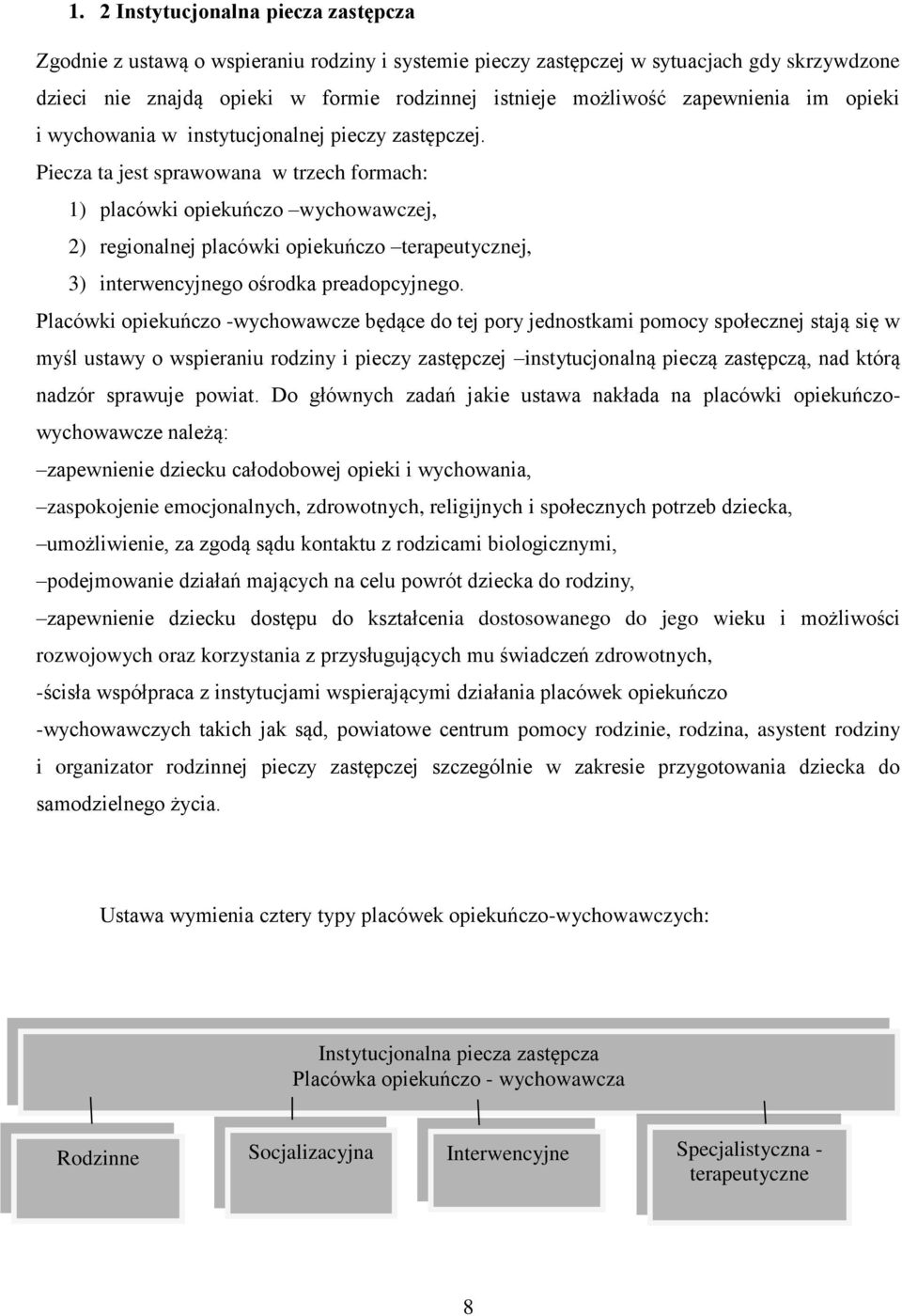 1. 2 Instytucjonalna piecza zastępcza

Zgodnie z ustawą o wspieraniu rodziny i systemie pieczy zastępczej w sytuacjach gdy skrzywdzone dzieci nie znajdą opieki w formie rodzinnej istnieje możliwość zapewnienia im opieki i wychowania w instytucjonalnej pieczy zastępczej.

Piecza ta jest sprawowana w trzech formach:

1) placówki opiekuńczo –wychowawczej,

2) regionalnej placówki opiekuńczo –terapeutycznej,

3) interwencyjnego ośrodka preadopcyjnego.

Placówki opiekuńczo -wychowawcze będące do tej pory jednostkami pomocy społecznej stają się w myśl ustawy o wspieraniu rodziny i pieczy zastępczej –instytucjonalną pieczą zastępczą, nad którą nadzór sprawuje powiat. Do głównych zadań jakie ustawa nakłada na placówki opiekuńczo-wychowawcze należą:

–zapewnienie dziecku całodobowej opieki i wychowania,

–zaspokojenie emocjonalnych, zdrowotnych, religijnych i społecznych potrzeb dziecka,

–umożliwienie, za zgodą sądu kontaktu z rodzicami biologicznymi,

–podejmowanie działań mających na celu powrót dziecka do rodziny,

–zapewnienie dziecku dostępu do kształcenia dostosowanego do jego wieku i możliwości rozwojowych oraz korzystania z przysługujących mu świadczeń zdrowotnych,

-ścisła współpraca z instytucjami wspierającymi działania placówek opiekuńczo -wychowawczych takich jak sąd, powiatowe centrum pomocy rodzinie, rodzina, asystent rodziny i organizator rodzinnej pieczy zastępczej szczególnie w zakresie przygotowania dziecka do samodzielnego życia.

Ustawa wymienia cztery typy placówek opiekuńczo-wychowawczych:

Instytucjonalna piecza zastępcza
Placówka opiekuńczo - wychowawcza

Rodzinne

Socjalizacyjna

Interwencyjne

Specjalistyczna - terapeutyczne

8